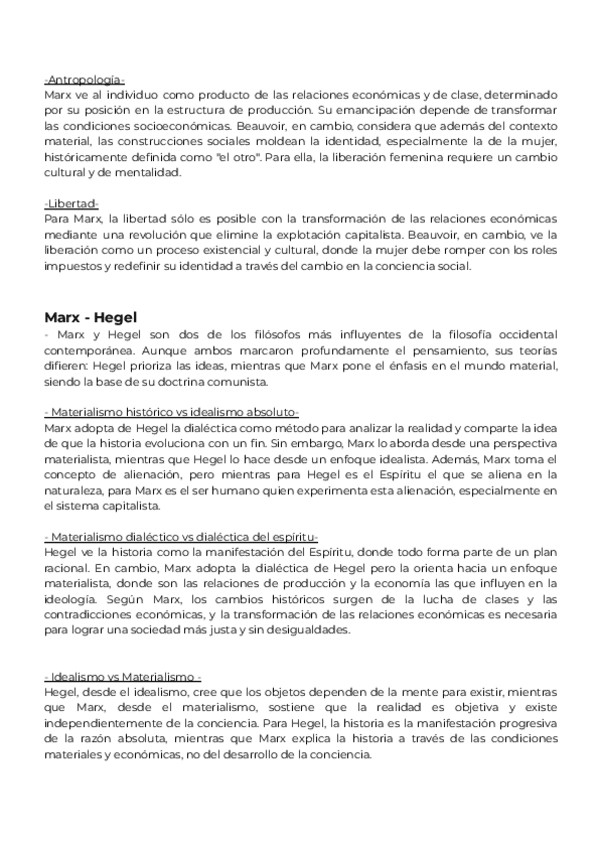 -Antropología-
Marx ve al individuo como producto de las relaciones económicas y de clase, determinado por su posición en la estructura de producción. Su emancipación depende de transformar las condiciones socioeconómicas. Beauvoir, en cambio, considera que además del contexto material, las construcciones sociales moldean la identidad, especialmente la de la mujer, históricamente definida como "el otro". Para ella, la liberación femenina requiere un cambio cultural y de mentalidad.

-Libertad-
Para Marx, la libertad sólo es posible con la transformación de las relaciones económicas mediante una revolución que elimine la explotación capitalista. Beauvoir, en cambio, ve la liberación como un proceso existencial y cultural, donde la mujer debe romper con los roles impuestos y redefinir su identidad a través del cambio en la conciencia social.

Marx - Hegel
- Marx y Hegel son dos de los filósofos más influyentes de la filosofía occidental contemporánea. Aunque ambos marcaron profundamente el pensamiento, sus teorías difieren: Hegel prioriza las ideas, mientras que Marx pone el énfasis en el mundo material, siendo la base de su doctrina comunista.

- Materialismo histórico vs idealismo absoluto-
Marx adopta de Hegel la dialéctica como método para analizar la realidad y comparte la idea de que la historia evoluciona con un fin. Sin embargo, Marx lo aborda desde una perspectiva materialista, mientras que Hegel lo hace desde un enfoque idealista. Además, Marx toma el concepto de alienación, pero mientras para Hegel es el Espíritu el que se aliena en la naturaleza, para Marx es el ser humano quien experimenta esta alienación, especialmente en el sistema capitalista.

- Materialismo dialéctico vs dialéctica del espíritu-
Hegel ve la historia como la manifestación del Espíritu, donde todo forma parte de un plan racional. En cambio, Marx adopta la dialéctica de Hegel pero la orienta hacia un enfoque materialista, donde son las relaciones de producción y la economía las que influyen en la ideología. Según Marx, los cambios históricos surgen de la lucha de clases y las contradicciones económicas, y la transformación de las relaciones económicas es necesaria para lograr una sociedad más justa y sin desigualdades.

- Idealismo vs Materialismo -
Hegel, desde el idealismo, cree que los objetos dependen de la mente para existir, mientras que Marx, desde el materialismo, sostiene que la realidad es objetiva y existe independientemente de la conciencia. Para Hegel, la historia es la manifestación progresiva de la razón absoluta, mientras que Marx explica la historia a través de las condiciones materiales y económicas, no del desarrollo de la conciencia.